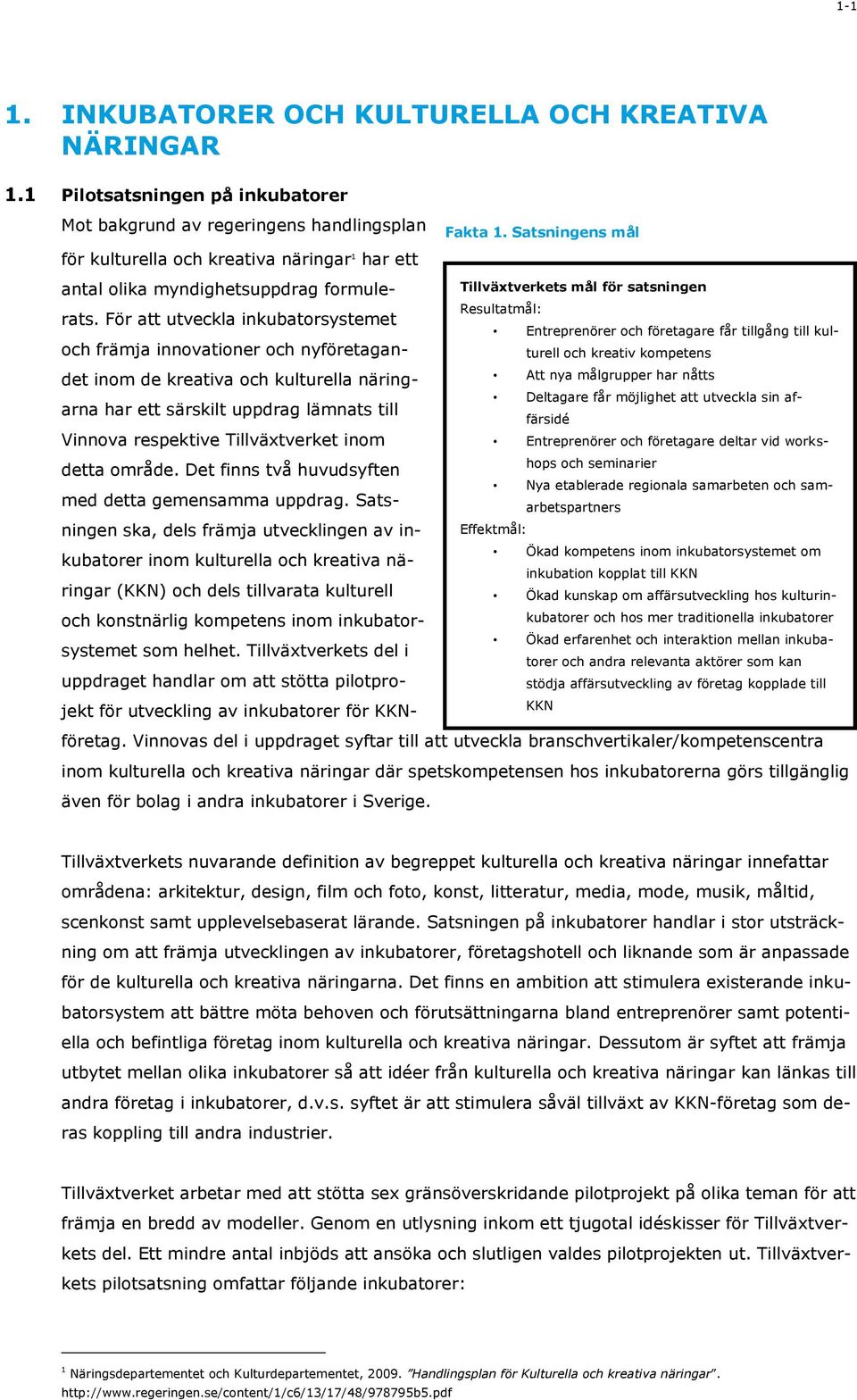 1-1

1. INKUBATORER OCH KULTURELLA OCH KREATIVA NÄRINGAR

1.1 Pilotsatsningen på inkubatorer

Mot bakgrund av regeringens handlingsplan för kulturella och kreativa näringar$^1$ har ett antal olika myndighetsuppdrag formulerats. För att utveckla inkubatorsystemet och främja innovationer och nyföretagandet inom de kreativa och kulturella näringarna har ett särskilt uppdrag lämnats till Vinnova respektive Tillväxtverket inom detta område. Det finns två huvudsyften med detta gemensamma uppdrag. Satsningen ska, dels främja utvecklingen av inkubatorer inom kulturella och kreativa näringar (KKN) och dels tillvarata kulturell och konstnärlig kompetens inom inkubatorsystemet som helhet. Tillväxtverkets del i uppdraget handlar om att stötta pilotprojekt för utveckling av inkubatorer för KKN-företag. Vinnovas del i uppdraget syftar till att utveckla branschvertikaler/kompetenscentra inom kulturella och kreativa näringar där spetskompetensen hos inkubatorerna görs tillgänglig även för bolag i andra inkubatorer i Sverige.

Fakta 1. Satsningens mål

Tillväxtverkets mål för satsningen
Resultatmål:
• Entreprenörer och företagare får tillgång till kulturell och kreativ kompetens
• Att nya målgrupper har nåtts
• Deltagare får möjlighet att utveckla sin affärsidé
• Entreprenörer och företagare deltar vid workshops och seminarier
• Nya etablerade regionala samarbeten och samarbetspartners
Effektmål:
• Ökad kompetens inom inkubatorsystemet om inkubation kopplat till KKN
• Ökad kunskap om affärsutveckling hos kulturinkubatorer och hos mer traditionella inkubatorer
• Ökad erfarenhet och interaktion mellan inkubatorer och andra relevanta aktörer som kan stödja affärsutveckling av företag kopplade till KKN

Tillväxtverkets nuvarande definition av begreppet kulturella och kreativa näringar innefattar områdena: arkitektur, design, film och foto, konst, litteratur, media, mode, musik, måltid, scenkonst samt upplevelsebaserat lärande. Satsningen på inkubatorer handlar i stor utsträckning om att främja utvecklingen av inkubatorer, företagshotell och liknande som är anpassade för de kulturella och kreativa näringarna. Det finns en ambition att stimulera existerande inkubatorsystem att bättre möta behoven och förutsättningarna bland entreprenörer samt potentiella och befintliga företag inom kulturella och kreativa näringar. Dessutom är syftet att främja utbytet mellan olika inkubatorer så att idéer från kulturella och kreativa näringar kan länkas till andra företag i inkubatorer, d.v.s. syftet är att stimulera såväl tillväxt av KKN-företag som deras koppling till andra industrier.

Tillväxtverket arbetar med att stötta sex gränsöverskridande pilotprojekt på olika teman för att främja en bredd av modeller. Genom en utlysning inkom ett tjugotal idéskisser för Tillväxtverkets del. Ett mindre antal inbjöds att ansöka och slutligen valdes pilotprojekten ut. Tillväxtverkets pilotsatsning omfattar följande inkubatorer:

$^1$ Näringsdepartementet och Kulturdepartementet, 2009. "Handlingsplan för Kulturella och kreativa näringar". http://www.regeringen.se/content/1/c6/13/17/48/978795b5.pdf